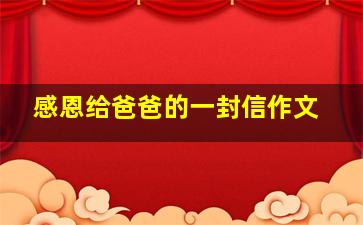 感恩给爸爸的一封信作文